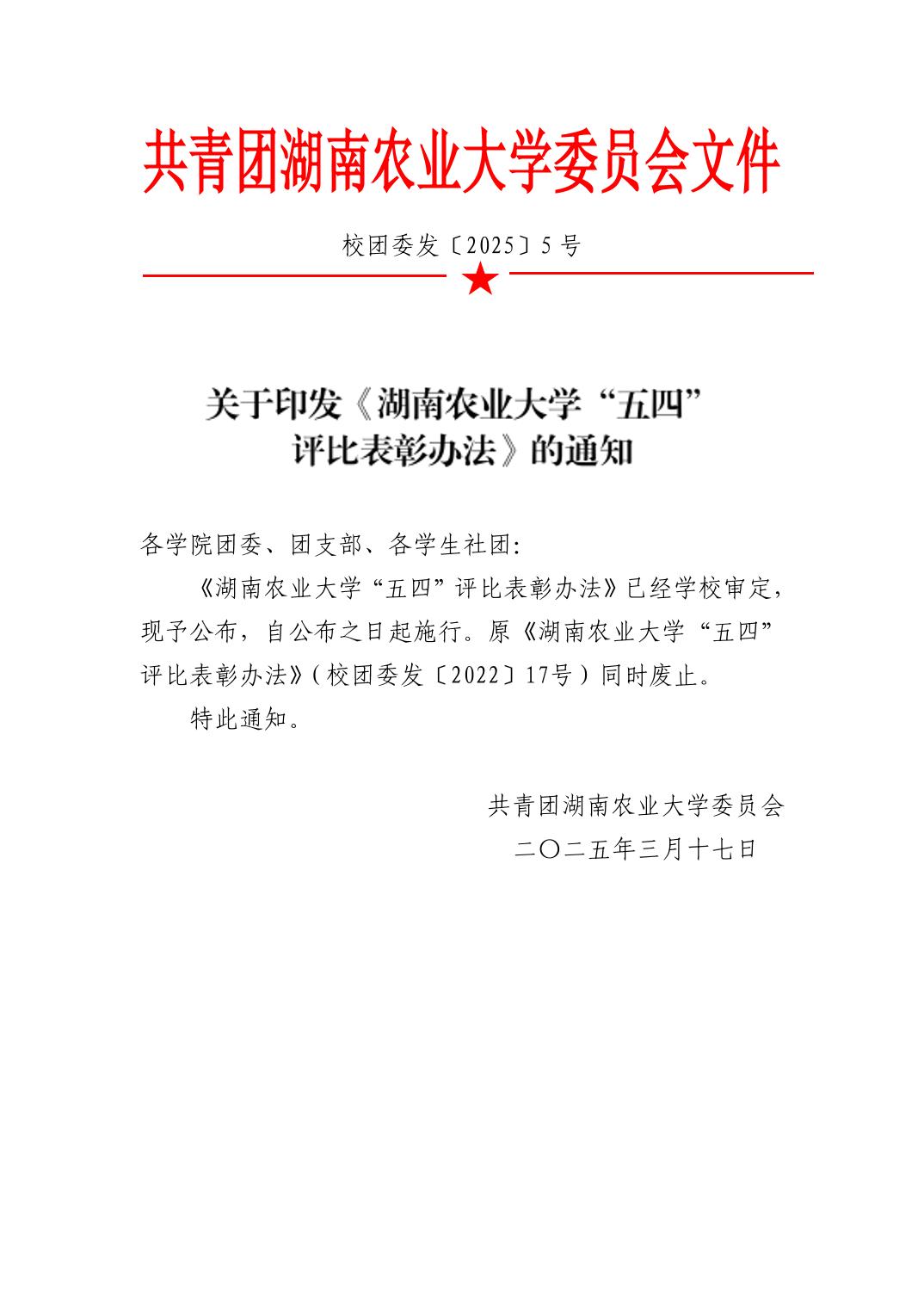 共青团湖南农业大学委员会文件

校团委发〔2025〕5号

关于印发《湖南农业大学“五四”评比表彰办法》的通知

各学院团委、团支部、各学生社团:

《湖南农业大学“五四”评比表彰办法》已经学校审定，现予公布，自公布之日起施行。原《湖南农业大学“五四”评比表彰办法》(校团委发〔2022〕17号)同时废止。

特此通知。

共青团湖南农业大学委员会
二〇二五年三月十七日